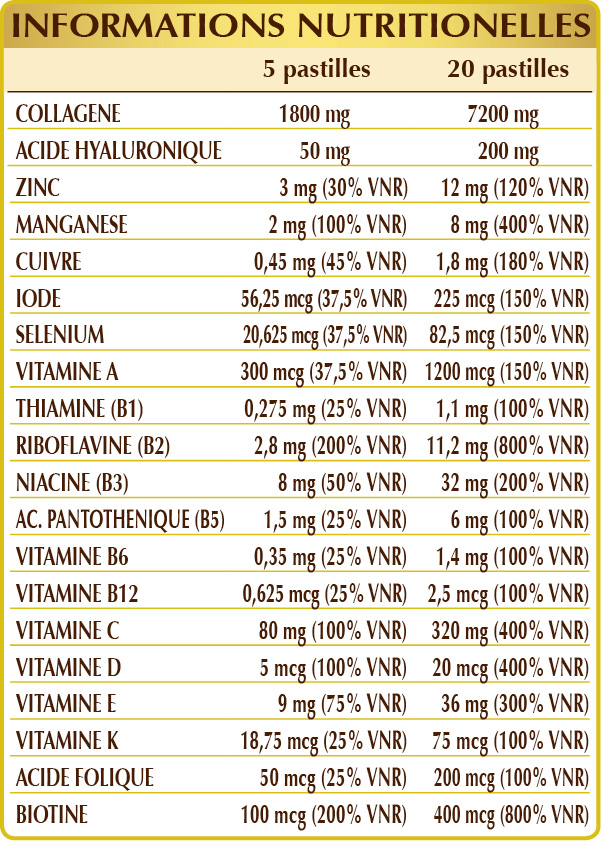 INFORMATIONS NUTRITIONELLES

|  | 5 pastilles | 20 pastilles |
|---|---|---|
| COLLAGENE | 1800 mg | 7200 mg |
| ACIDE HYALURONIQUE | 50 mg | 200 mg |
| ZINC | 3 mg (30% VNR) | 12 mg (120% VNR) |
| MANGANESE | 2 mg (100% VNR) | 8 mg (400% VNR) |
| CUIVRE | 0,45 mg (45% VNR) | 1,8 mg (180% VNR) |
| IODE | 56,25 mcg (37,5% VNR) | 225 mcg (150% VNR) |
| SELENIUM | 20,625 mcg (37,5% VNR) | 82,5 mcg (150% VNR) |
| VITAMINE A | 300 mcg (37,5% VNR) | 1200 mcg (150% VNR) |
| THIAMINE (B1) | 0,275 mg (25% VNR) | 1,1 mg (100% VNR) |
| RIBOFLAVINE (B2) | 2,8 mg (200% VNR) | 11,2 mg (800% VNR) |
| NIACINE (B3) | 8 mg (50% VNR) | 32 mg (200% VNR) |
| AC. PANTOTHENIQUE (B5) | 1,5 mg (25% VNR) | 6 mg (100% VNR) |
| VITAMINE B6 | 0,35 mg (25% VNR) | 1,4 mg (100% VNR) |
| VITAMINE B12 | 0,625 mcg (25% VNR) | 2,5 mcg (100% VNR) |
| VITAMINE C | 80 mg (100% VNR) | 320 mg (400% VNR) |
| VITAMINE D | 5 mcg (100% VNR) | 20 mcg (400% VNR) |
| VITAMINE E | 9 mg (75% VNR) | 36 mg (300% VNR) |
| VITAMINE K | 18,75 mcg (25% VNR) | 75 mcg (100% VNR) |
| ACIDE FOLIQUE | 50 mcg (25% VNR) | 200 mcg (100% VNR) |
| BIOTINE | 100 mcg (200% VNR) | 400 mcg (800% VNR) |